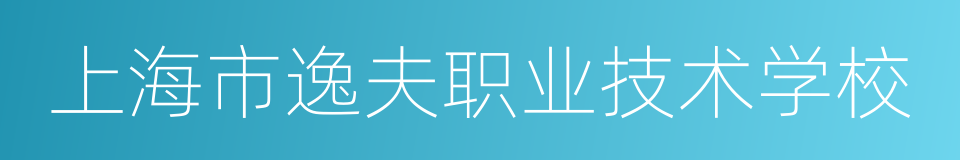 上海市逸夫职业技术学校